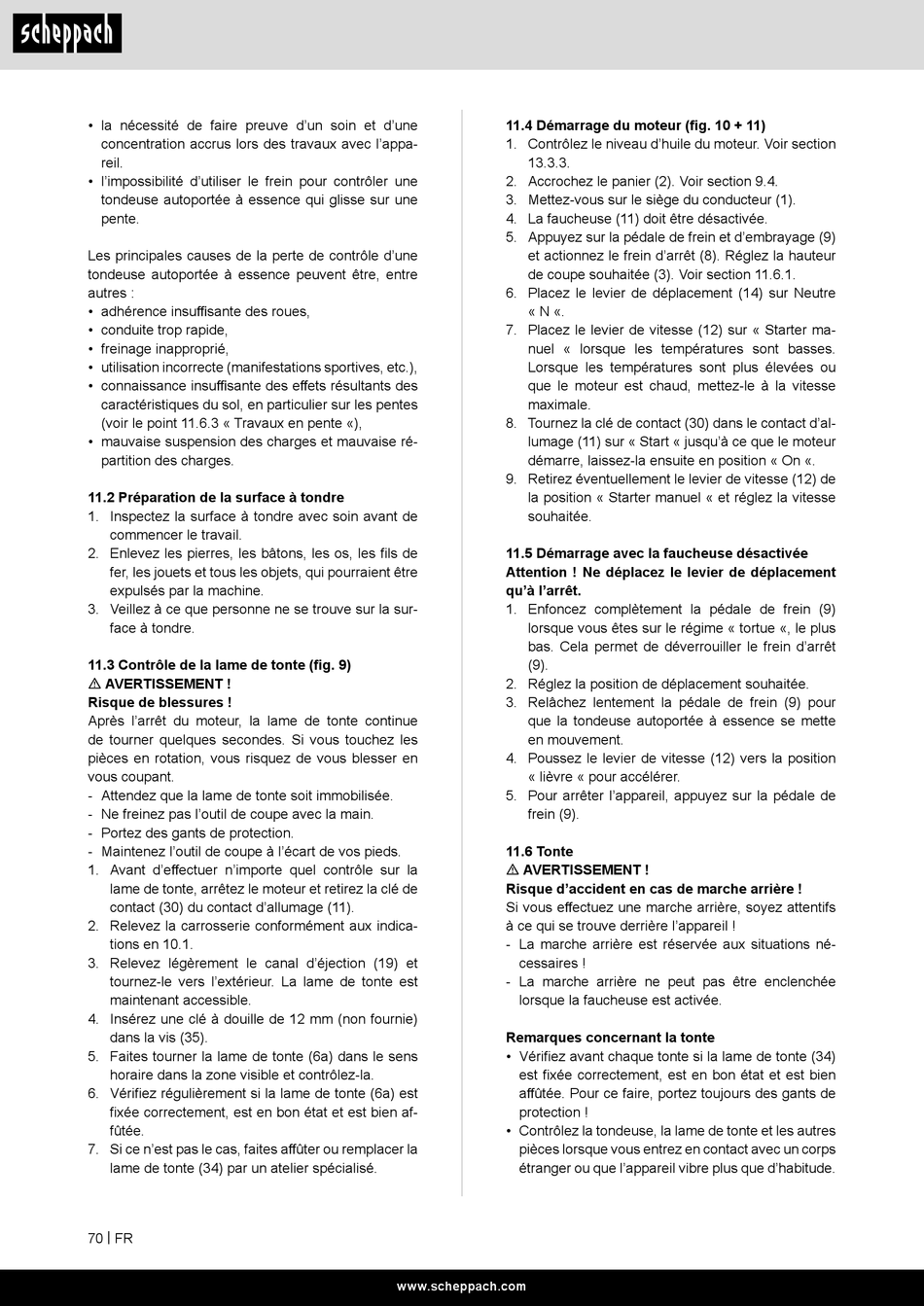 scheppach

• la nécessité de faire preuve d'un soin et d'une concentration accrus lors des travaux avec l'appareil.
• l'impossibilité d'utiliser le frein pour contrôler une tondeuse autoportée à essence qui glisse sur une pente.

Les principales causes de la perte de contrôle d'une tondeuse autoportée à essence peuvent être, entre autres :
• adhérence insuffisante des roues,
• conduite trop rapide,
• freinage inapproprié,
• utilisation incorrecte (manifestations sportives, etc.),
• connaissance insuffisante des effets résultants des caractéristiques du sol, en particulier sur les pentes (voir le point 11.6.3 « Travaux en pente «),
• mauvaise suspension des charges et mauvaise répartition des charges.

11.2 Préparation de la surface à tondre
1. Inspectez la surface à tondre avec soin avant de commencer le travail.
2. Enlevez les pierres, les bâtons, les os, les fils de fer, les jouets et tous les objets, qui pourraient être expulsés par la machine.
3. Veillez à ce que personne ne se trouve sur la surface à tondre.

11.3 Contrôle de la lame de tonte (fig. 9)
⚠ AVERTISSEMENT !
Risque de blessures !
Après l'arrêt du moteur, la lame de tonte continue de tourner quelques secondes. Si vous touchez les pièces en rotation, vous risquez de vous blesser en vous coupant.
- Attendez que la lame de tonte soit immobilisée.
- Ne freinez pas l'outil de coupe avec la main.
- Portez des gants de protection.
- Maintenez l'outil de coupe à l'écart de vos pieds.
1. Avant d'effectuer n'importe quel contrôle sur la lame de tonte, arrêtez le moteur et retirez la clé de contact (30) du contact d'allumage (11).
2. Relevez la carrosserie conformément aux indications en 10.1.
3. Relevez légèrement le canal d'éjection (19) et tournez-le vers l'extérieur. La lame de tonte est maintenant accessible.
4. Insérez une clé à douille de 12 mm (non fournie) dans la vis (35).
5. Faites tourner la lame de tonte (6a) dans le sens horaire dans la zone visible et contrôlez-la.
6. Vérifiez régulièrement si la lame de tonte (6a) est fixée correctement, est en bon état et est bien affûtée.
7. Si ce n'est pas le cas, faites affûter ou remplacer la lame de tonte (34) par un atelier spécialisé.

11.4 Démarrage du moteur (fig. 10 + 11)
1. Contrôlez le niveau d'huile du moteur. Voir section 13.3.3.
2. Accrochez le panier (2). Voir section 9.4.
3. Mettez-vous sur le siège du conducteur (1).
4. La faucheuse (11) doit être désactivée.
5. Appuyez sur la pédale de frein et d'embrayage (9) et actionnez le frein d'arrêt (8). Réglez la hauteur de coupe souhaitée (3). Voir section 11.6.1.
6. Placez le levier de déplacement (14) sur Neutre « N «.
7. Placez le levier de vitesse (12) sur « Starter manuel « lorsque les températures sont basses. Lorsque les températures sont plus élevées ou que le moteur est chaud, mettez-le à la vitesse maximale.
8. Tournez la clé de contact (30) dans le contact d'allumage (11) sur « Start « jusqu'à ce que le moteur démarre, laissez-la ensuite en position « On «.
9. Retirez éventuellement le levier de vitesse (12) de la position « Starter manuel « et réglez la vitesse souhaitée.

11.5 Démarrage avec la faucheuse désactivée
Attention ! Ne déplacez le levier de déplacement qu'à l'arrêt.
1. Enfoncez complètement la pédale de frein (9) lorsque vous êtes sur le régime « tortue «, le plus bas. Cela permet de déverrouiller le frein d'arrêt (9).
2. Réglez la position de déplacement souhaitée.
3. Relâchez lentement la pédale de frein (9) pour que la tondeuse autoportée à essence se mette en mouvement.
4. Poussez le levier de vitesse (12) vers la position « lièvre « pour accélérer.
5. Pour arrêter l'appareil, appuyez sur la pédale de frein (9).

11.6 Tonte
⚠ AVERTISSEMENT !
Risque d'accident en cas de marche arrière !
Si vous effectuez une marche arrière, soyez attentifs à ce qui se trouve derrière l'appareil !
- La marche arrière est réservée aux situations nécessaires !
- La marche arrière ne peut pas être enclenchée lorsque la faucheuse est activée.

Remarques concernant la tonte
• Vérifiez avant chaque tonte si la lame de tonte (34) est fixée correctement, est en bon état et est bien affûtée. Pour ce faire, portez toujours des gants de protection !
• Contrôlez la tondeuse, la lame de tonte et les autres pièces lorsque vous entrez en contact avec un corps étranger ou que l'appareil vibre plus que d'habitude.

70 | FR

www.scheppach.com